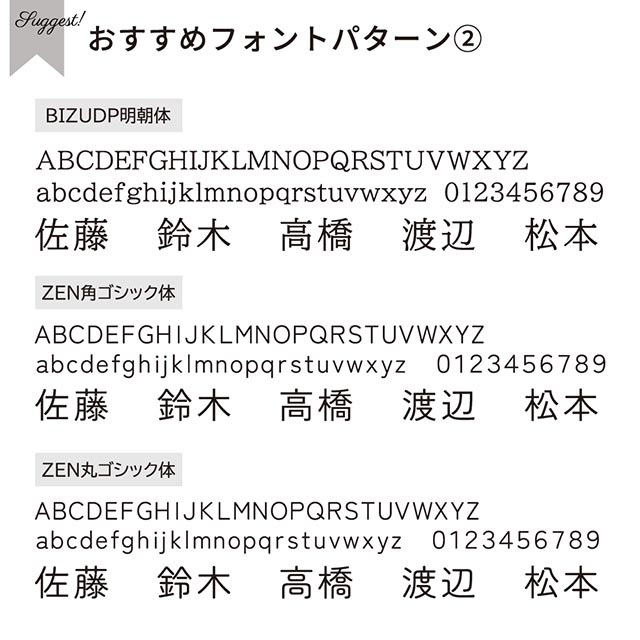 Suggest!

おすすめフォントパターン②

BIZUDP明朝体

ABCDEFGHIJKLMNOPQRSTUVWXYZ
abcdefghijklmnopqrstuvwxyz 0123456789
佐藤 鈴木 高橋 渡辺 松本

ZEN角ゴシック体

ABCDEFGHIJKLMNOPQRSTUVWXYZ
abcdefghijklmnopqrstuvwxyz 0123456789
佐藤 鈴木 高橋 渡辺 松本

ZEN丸ゴシック体

ABCDEFGHIJKLMNOPQRSTUVWXYZ
abcdefghijklmnopqrstuvwxyz 0123456789
佐藤 鈴木 高橋 渡辺 松本